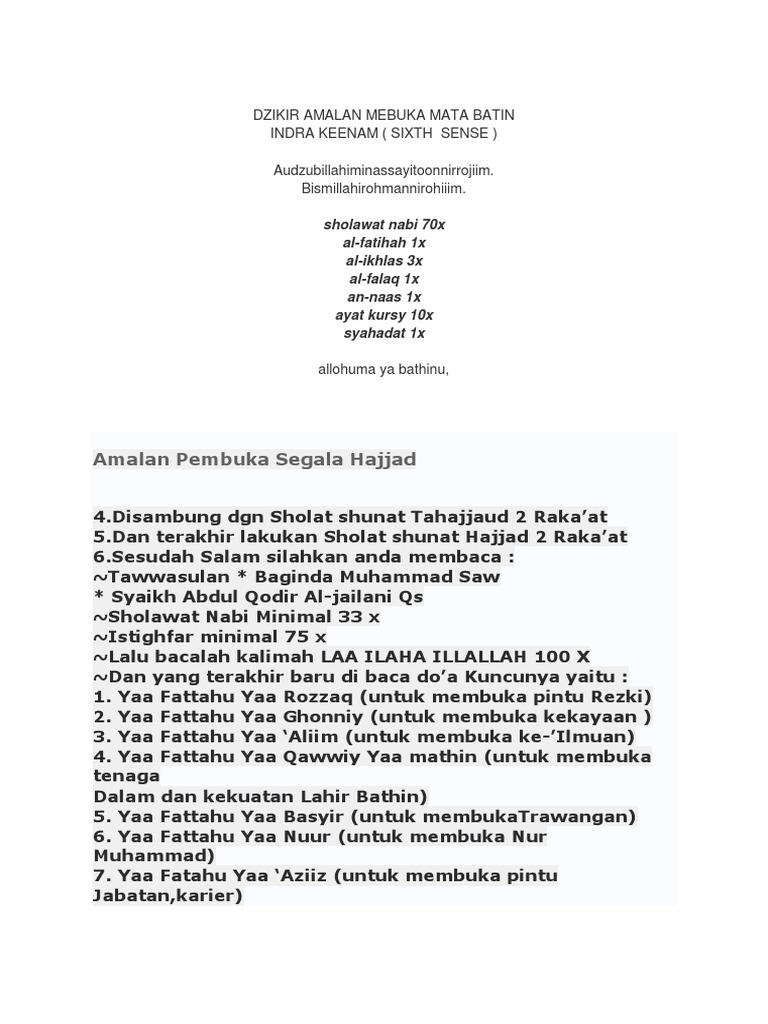 DZIKIR AMALAN MEBUKA MATA BATIN
INDRA KEENAM ( SIXTH SENSE )

Audzubillahiminassayitoonnirrojiim.
Bismillahirohmannirohiiim.

sholawat nabi 70x
al-fatihah 1x
al-ikhlas 3x
al-falaq 1x
an-naas 1x
ayat kursy 10x
syahadat 1x

allohuma ya bathinu,

Amalan Pembuka Segala Hajjad

4.Disambung dgn Sholat shunat Tahajjaud 2 Raka'at
5.Dan terakhir lakukan Sholat shunat Hajjad 2 Raka'at
6.Sesudah Salam silahkan anda membaca :
~Tawwasulan * Baginda Muhammad Saw
* Syaikh Abdul Qodir Al-jailani Qs
~Sholawat Nabi Minimal 33 x
~Istighfar minimal 75 x
~Lalu bacalah kalimah LAA ILAHA ILLALLAH 100 X
~Dan yang terakhir baru di baca do'a Kuncunya yaitu :
1. Yaa Fattahu Yaa Rozzaq (untuk membuka pintu Rezki)
2. Yaa Fattahu Yaa Ghonniy (untuk membuka kekayaan )
3. Yaa Fattahu Yaa 'Aliim (untuk membuka ke-'Ilmuan)
4. Yaa Fattahu Yaa Qawwiy Yaa mathin (untuk membuka tenaga
Dalam dan kekuatan Lahir Bathin)
5. Yaa Fattahu Yaa Basyir (untuk membukaTrawangan)
6. Yaa Fattahu Yaa Nuur (untuk membuka Nur Muhammad)
7. Yaa Fatahu Yaa 'Aziiz (untuk membuka pintu Jabatan,karier)